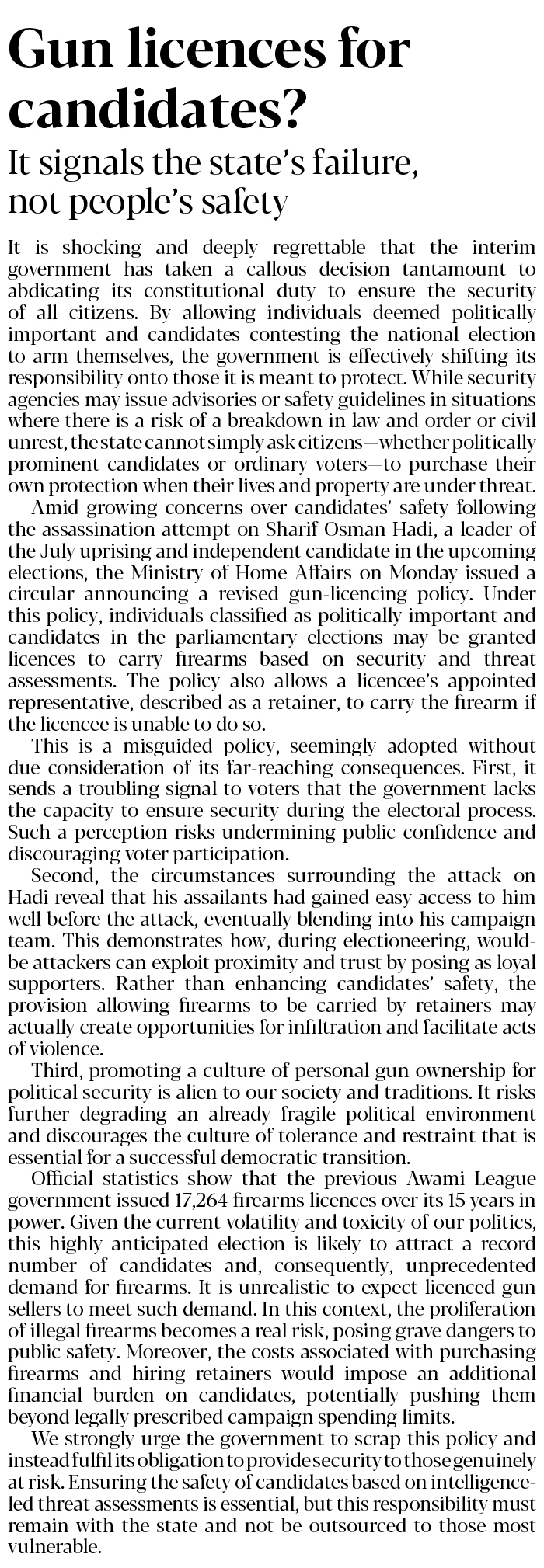 Gun licences for candidates?

It signals the state's failure, not people's safety

It is shocking and deeply regrettable that the interim government has taken a callous decision tantamount to abdicating its constitutional duty to ensure the security of all citizens. By allowing individuals deemed politically important and candidates contesting the national election to arm themselves, the government is effectively shifting its responsibility onto those it is meant to protect. While security agencies may issue advisories or safety guidelines in situations where there is a risk of a breakdown in law and order or civil unrest, the state cannot simply ask citizens—whether politically prominent candidates or ordinary voters—to purchase their own protection when their lives and property are under threat.

Amid growing concerns over candidates' safety following the assassination attempt on Sharif Osman Hadi, a leader of the July uprising and independent candidate in the upcoming elections, the Ministry of Home Affairs on Monday issued a circular announcing a revised gun-licencing policy. Under this policy, individuals classified as politically important and candidates in the parliamentary elections may be granted licences to carry firearms based on security and threat assessments. The policy also allows a licencee's appointed representative, described as a retainer, to carry the firearm if the licencee is unable to do so.

This is a misguided policy, seemingly adopted without due consideration of its far-reaching consequences. First, it sends a troubling signal to voters that the government lacks the capacity to ensure security during the electoral process. Such a perception risks undermining public confidence and discouraging voter participation.

Second, the circumstances surrounding the attack on Hadi reveal that his assailants had gained easy access to him well before the attack, eventually blending into his campaign team. This demonstrates how, during electioneering, would-be attackers can exploit proximity and trust by posing as loyal supporters. Rather than enhancing candidates' safety, the provision allowing firearms to be carried by retainers may actually create opportunities for infiltration and facilitate acts of violence.

Third, promoting a culture of personal gun ownership for political security is alien to our society and traditions. It risks further degrading an already fragile political environment and discourages the culture of tolerance and restraint that is essential for a successful democratic transition.

Official statistics show that the previous Awami League government issued 17,264 firearms licences over its 15 years in power. Given the current volatility and toxicity of our politics, this highly anticipated election is likely to attract a record number of candidates and, consequently, unprecedented demand for firearms. It is unrealistic to expect licenced gun sellers to meet such demand. In this context, the proliferation of illegal firearms becomes a real risk, posing grave dangers to public safety. Moreover, the costs associated with purchasing firearms and hiring retainers would impose an additional financial burden on candidates, potentially pushing them beyond legally prescribed campaign spending limits.

We strongly urge the government to scrap this policy and instead fulfil its obligation to provide security to those genuinely at risk. Ensuring the safety of candidates based on intelligence-led threat assessments is essential, but this responsibility must remain with the state and not be outsourced to those most vulnerable.